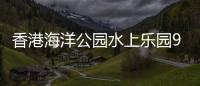 香港海洋公园水上乐园9